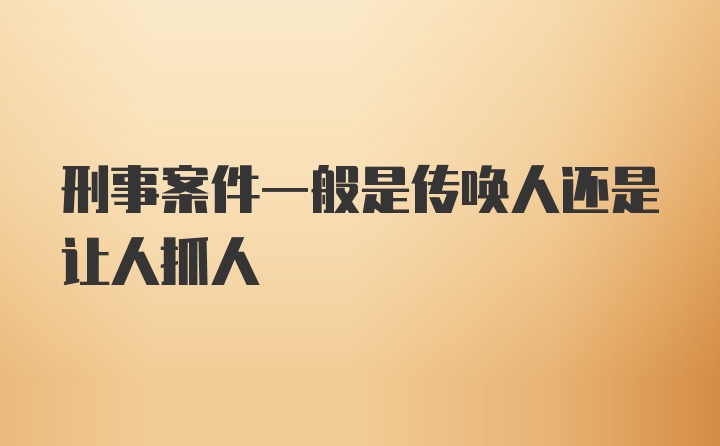 刑事案件一般是传唤人还是让人抓人